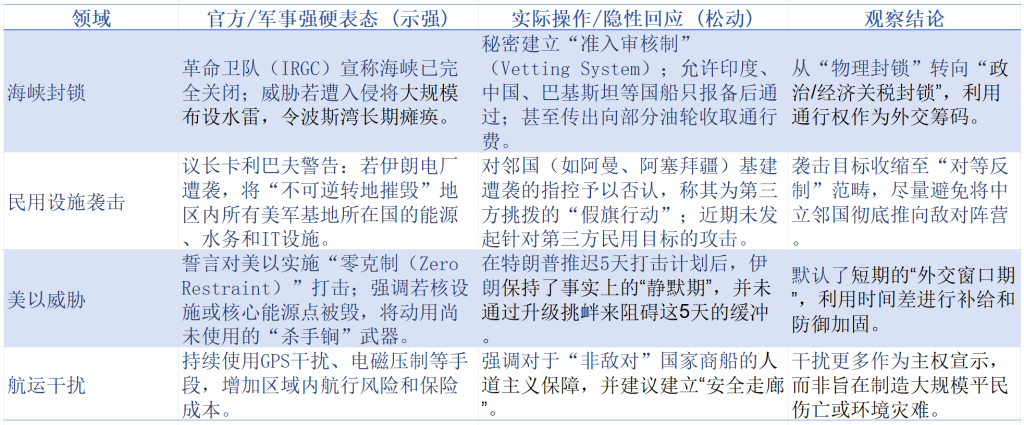 | 领域 | 官方/军事强硬表态（示强） | 实际操作/隐性回应（松动） | 观察结论 |
|---|---|---|---|
| 海峡封锁 | 革命卫队（IRGC）宣称海峡已完全关闭；威胁若遭入侵将大规模布设水雷，令波斯湾长期瘫痪。 | 秘密建立“准入审核制”（Vetting System）；允许印度、中国、巴基斯坦等国船只报备后通过；甚至传出向部分油轮收取通行费。 | 从“物理封锁”转向“政治/经济关税封锁”，利用通行权作为外交筹码。 |
| 民用设施袭击 | 议长卡利巴夫警告：若伊朗电厂遭袭，将“不可逆转地摧毁”地区内所有美军基地所在国的能源、水务和IT设施。 | 对邻国（如阿曼、阿塞拜疆）基建遭袭的指控予以否认，称其为第三方挑拨的“假旗行动”；近期未发起针对第三方民用目标的攻击。 | 袭击目标收缩至“对等反制”范畴，尽量避免将中立邻国彻底推向敌对阵营。 |
| 美以威胁 | 誓言对美以实施“零克制（Zero Restraint）”打击；强调若核设施或核心能源点被毁，将动用尚未使用的“杀手锏”武器。 | 在特朗普推迟5天打击计划后，伊朗保持了事实上的“静默期”，并未通过升级挑衅来阻碍这5天的缓冲。 | 默认了短期的“外交窗口期”，利用时间差进行补给和防御加固。 |
| 航运干扰 | 持续使用GPS干扰、电磁压制等手段，增加区域内航行风险和保险成本。 | 强调对于“非敌对”国家商船的人道主义保障，并建议建立“安全走廊”。 | 干扰更多作为主权宣示，而非旨在制造大规模平民伤亡或环境灾难。 |